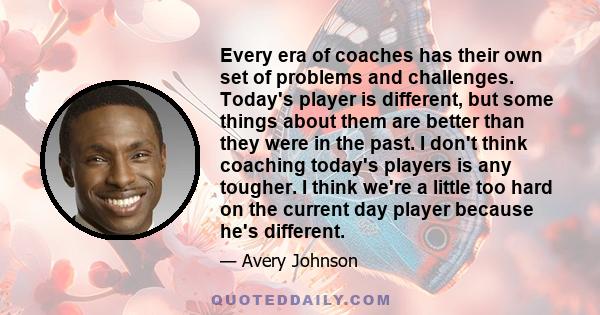 Every era of coaches has their own set of problems and challenges. Today's player is different, but some things about them are better than they were in the past. I don't think coaching today's players is any tougher. I think we're a little too hard on the current day player because he's different.

— Avery Johnson

QUOTEDDAILY.COM